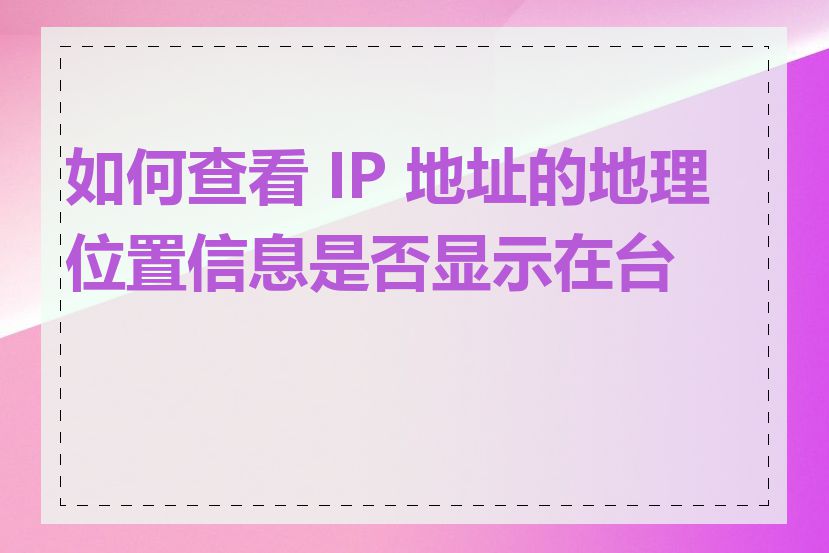 如何查看 IP 地址的地理位置信息是否显示在台